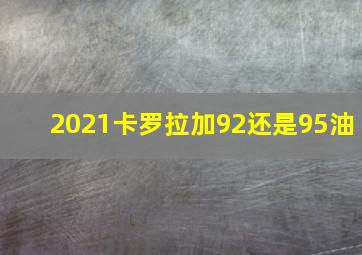 2021卡罗拉加92还是95油